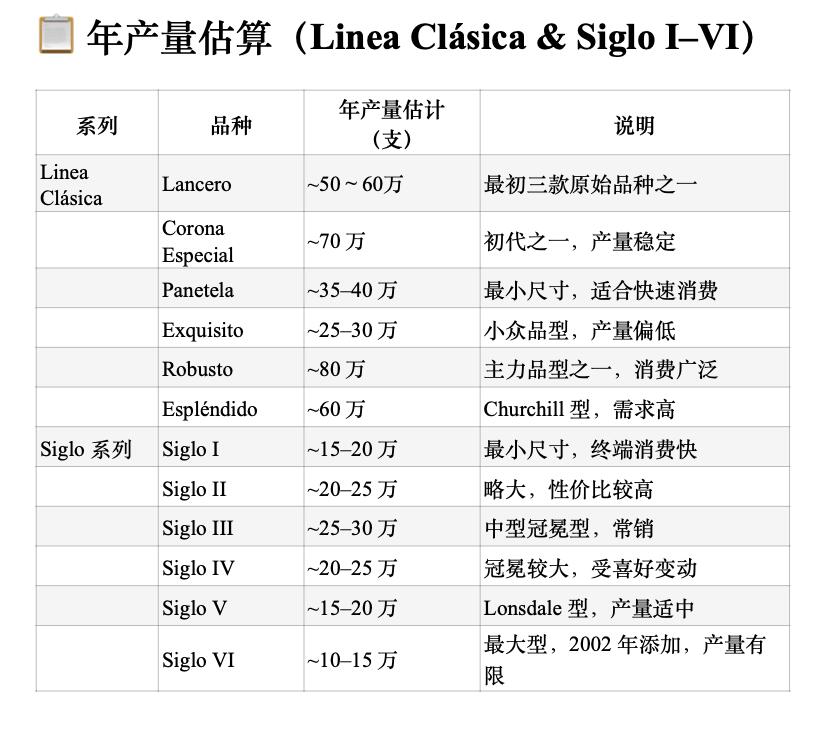 年产量估算（Linea Clásica & Siglo I–VI）

| 系列 | 品种 | 年产量估计（支） | 说明 |
|---|---|---|---|
| Linea Clásica | Lancero | ~50 ~ 60万 | 最初三款原始品种之一 |
| | Corona Especial | ~70 万 | 初代之一，产量稳定 |
| | Panetela | ~35–40 万 | 最小尺寸，适合快速消费 |
| | Exquisito | ~25–30 万 | 小众品型，产量偏低 |
| | Robusto | ~80 万 | 主力品型之一，消费广泛 |
| | Espléndido | ~60 万 | Churchill 型，需求高 |
| Siglo 系列 | Siglo I | ~15–20 万 | 最小尺寸，终端消费快 |
| | Siglo II | ~20–25 万 | 略大，性价比较高 |
| | Siglo III | ~25–30 万 | 中型冠冕型，常销 |
| | Siglo IV | ~20–25 万 | 冠冕较大，受喜好变动 |
| | Siglo V | ~15–20 万 | Lonsdale 型，产量适中 |
| | Siglo VI | ~10–15 万 | 最大型，2002 年添加，产量有限 |